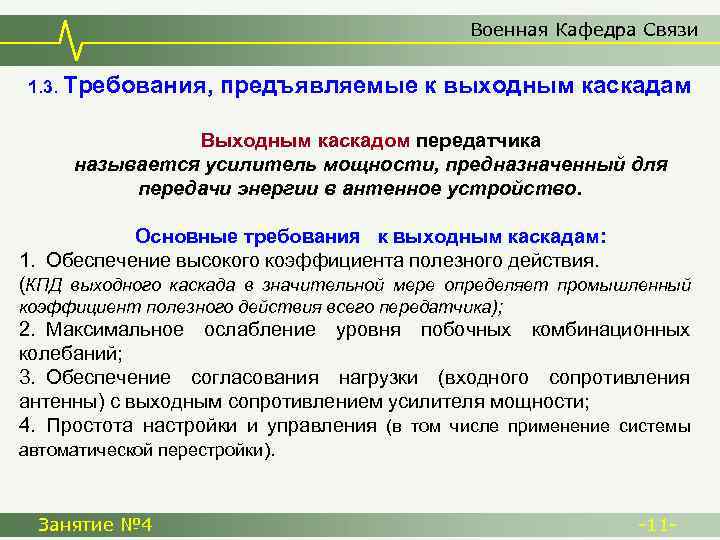 Военная Кафедра Связи

1.3. Требования, предъявляемые к выходным каскадам

Выходным каскадом передатчика называется усилитель мощности, предназначенный для передачи энергии в антенное устройство.

Основные требования к выходным каскадам:
1. Обеспечение высокого коэффициента полезного действия. (КПД выходного каскада в значительной мере определяет промышленный коэффициент полезного действия всего передатчика);
2. Максимальное ослабление уровня побочных комбинационных колебаний;
3. Обеспечение согласования нагрузки (входного сопротивления антенны) с выходным сопротивлением усилителя мощности;
4. Простота настройки и управления (в том числе применение системы автоматической перестройки).

Занятие №4

-11-